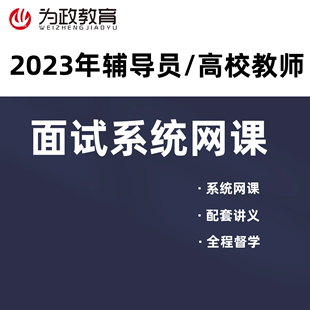 为政教育
WEIZHENGJIAOYU

2023年辅导员/高校教师

面试系统网课

· 系统网课
· 配套讲义
· 全程督学